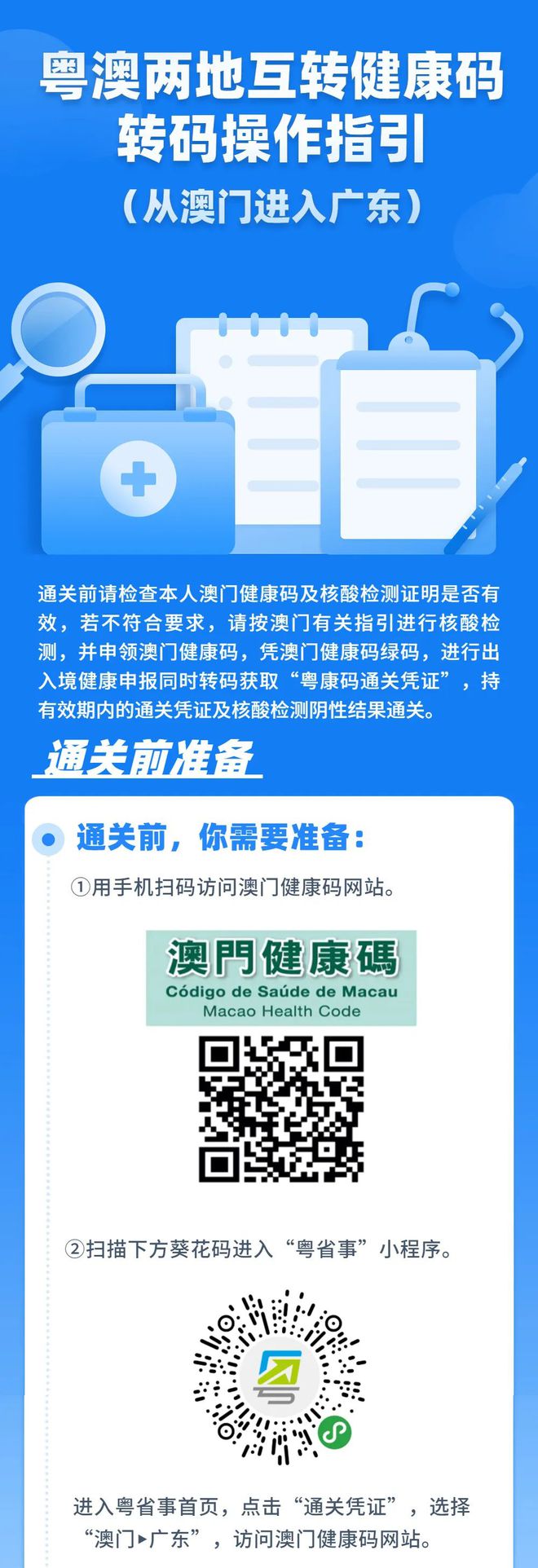 粤澳两地互转健康码
转码操作指引
（从澳门进入广东）

通关前请检查本人澳门健康码及核酸检测证明是否有效，若不符合要求，请按澳门有关指引进行核酸检测，并申领澳门健康码，凭澳门健康码绿码，进行出入境健康申报同时转码获取“粤康码通关凭证”，持有效期内的通关凭证及核酸检测阴性结果通关。

通关前准备

通关前，你需要准备：

①用手机扫码访问澳门健康码网站。

澳門健康碼
Código de Saúde de Macau
Macao Health Code

②扫描下方葵花码进入“粤省事”小程序。

进入粤省事首页，点击“通关凭证”，选择“澳门▸广东”，访问澳门健康码网站。